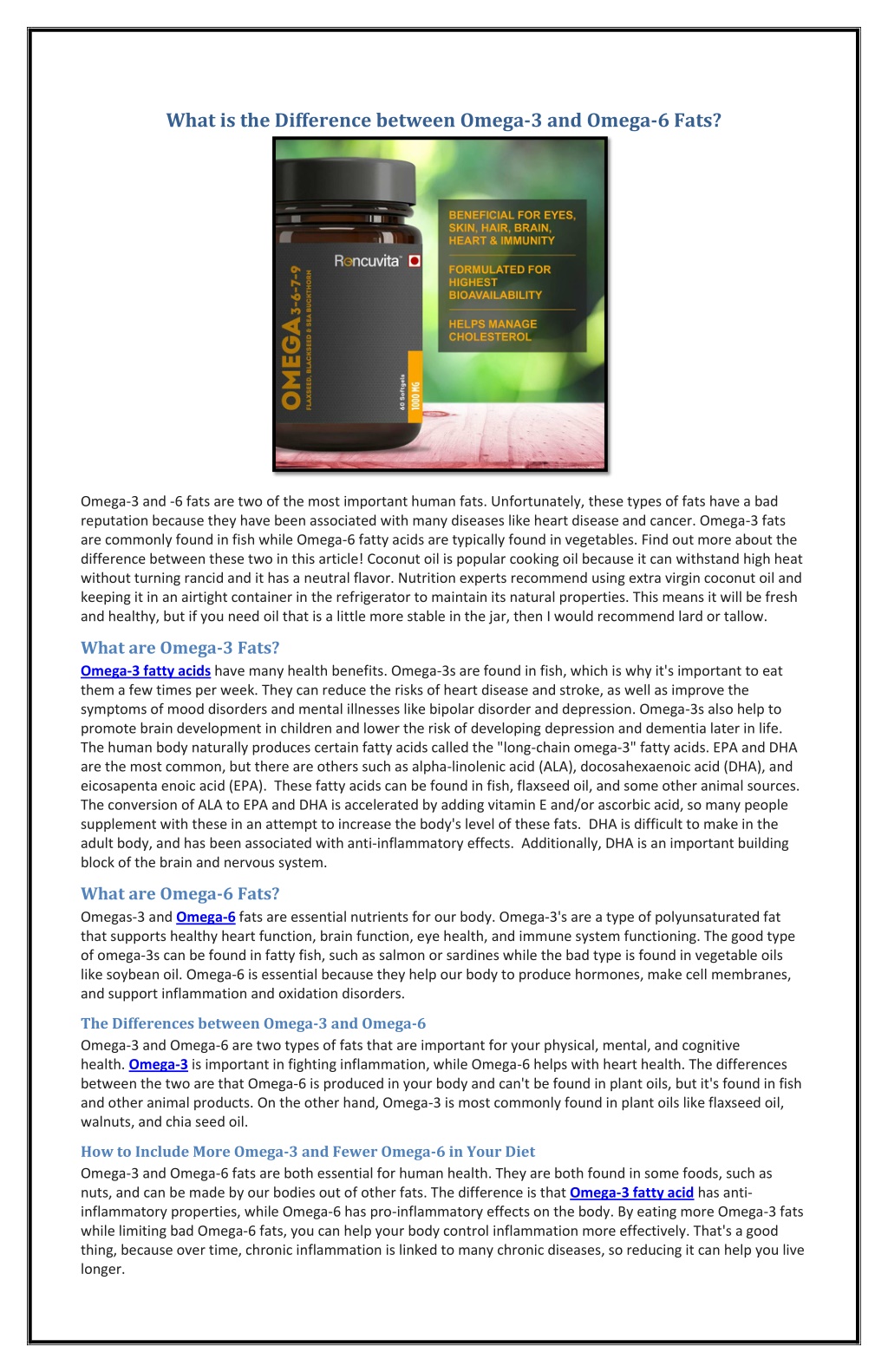 What is the Difference between Omega-3 and Omega-6 Fats?

Rencuvita

OMEGA 3-6-7-9

FLAXSEED, BLACKSEED & SEA BUCKTHORN

60 Softgels

1000 MG

BENEFICIAL FOR EYES, SKIN, HAIR, BRAIN, HEART & IMMUNITY

FORMULATED FOR HIGHEST BIOAVAILABILITY

HELPS MANAGE CHOLESTEROL

Omega-3 and -6 fats are two of the most important human fats. Unfortunately, these types of fats have a bad reputation because they have been associated with many diseases like heart disease and cancer. Omega-3 fats are commonly found in fish while Omega-6 fatty acids are typically found in vegetables. Find out more about the difference between these two in this article! Coconut oil is popular cooking oil because it can withstand high heat without turning rancid and it has a neutral flavor. Nutrition experts recommend using extra virgin coconut oil and keeping it in an airtight container in the refrigerator to maintain its natural properties. This means it will be fresh and healthy, but if you need oil that is a little more stable in the jar, then I would recommend lard or tallow.

What are Omega-3 Fats?

Omega-3 fatty acids have many health benefits. Omega-3s are found in fish, which is why it's important to eat them a few times per week. They can reduce the risks of heart disease and stroke, as well as improve the symptoms of mood disorders and mental illnesses like bipolar disorder and depression. Omega-3s also help to promote brain development in children and lower the risk of developing depression and dementia later in life. The human body naturally produces certain fatty acids called the "long-chain omega-3" fatty acids. EPA and DHA are the most common, but there are others such as alpha-linolenic acid (ALA), docosahexaenoic acid (DHA), and eicosapenta enoic acid (EPA). These fatty acids can be found in fish, flaxseed oil, and some other animal sources. The conversion of ALA to EPA and DHA is accelerated by adding vitamin E and/or ascorbic acid, so many people supplement with these in an attempt to increase the body's level of these fats. DHA is difficult to make in the adult body, and has been associated with anti-inflammatory effects. Additionally, DHA is an important building block of the brain and nervous system.

What are Omega-6 Fats?

Omegas-3 and Omega-6 fats are essential nutrients for our body. Omega-3's are a type of polyunsaturated fat that supports healthy heart function, brain function, eye health, and immune system functioning. The good type of omega-3s can be found in fatty fish, such as salmon or sardines while the bad type is found in vegetable oils like soybean oil. Omega-6 is essential because they help our body to produce hormones, make cell membranes, and support inflammation and oxidation disorders.

The Differences between Omega-3 and Omega-6

Omega-3 and Omega-6 are two types of fats that are important for your physical, mental, and cognitive health. Omega-3 is important in fighting inflammation, while Omega-6 helps with heart health. The differences between the two are that Omega-6 is produced in your body and can't be found in plant oils, but it's found in fish and other animal products. On the other hand, Omega-3 is most commonly found in plant oils like flaxseed oil, walnuts, and chia seed oil.

How to Include More Omega-3 and Fewer Omega-6 in Your Diet

Omega-3 and Omega-6 fats are both essential for human health. They are both found in some foods, such as nuts, and can be made by our bodies out of other fats. The difference is that Omega-3 fatty acid has anti-inflammatory properties, while Omega-6 has pro-inflammatory effects on the body. By eating more Omega-3 fats while limiting bad Omega-6 fats, you can help your body control inflammation more effectively. That's a good thing, because over time, chronic inflammation is linked to many chronic diseases, so reducing it can help you live longer.